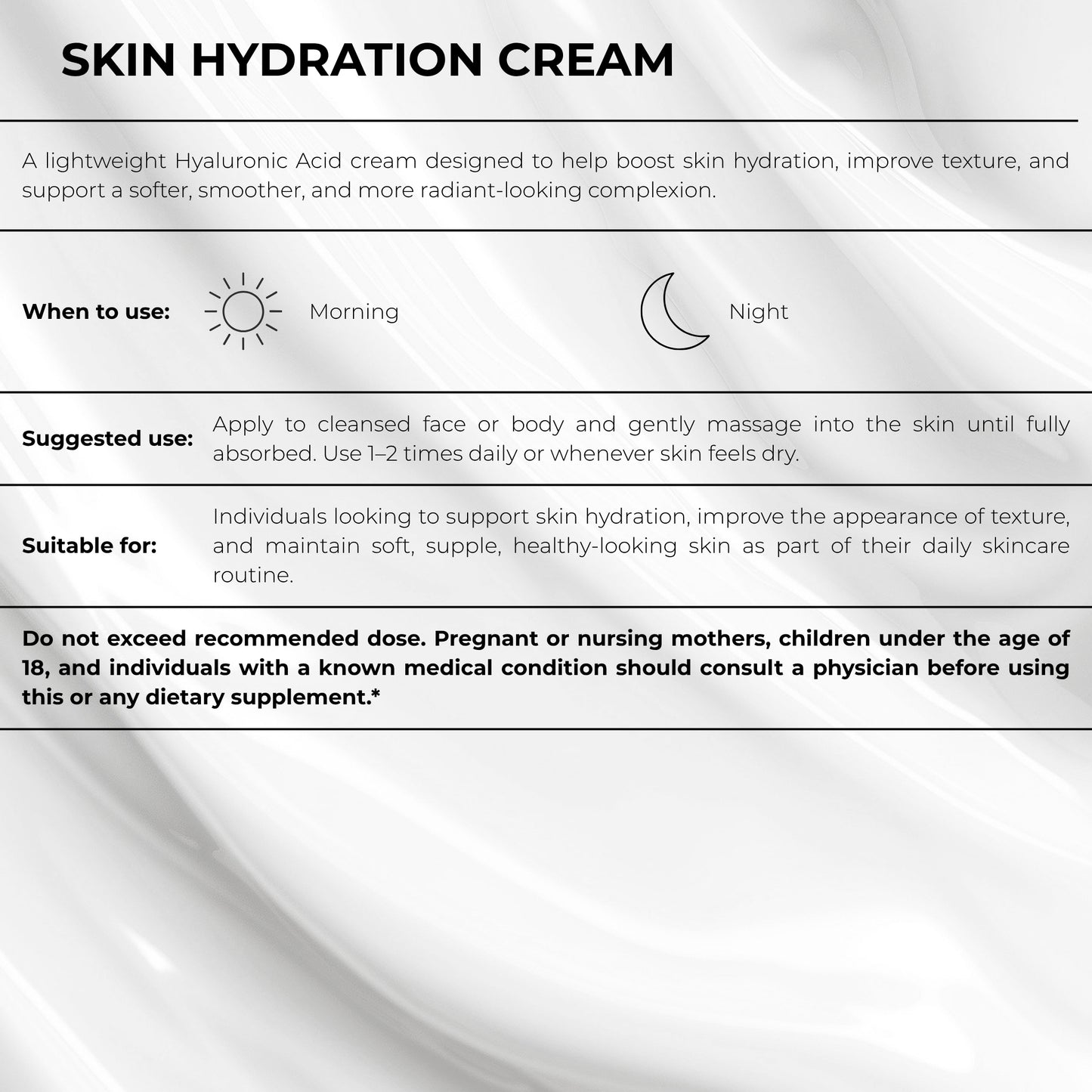 SKIN HYDRATION CREAM

A lightweight Hyaluronic Acid cream designed to help boost skin hydration, improve texture, and support a softer, smoother, and more radiant-looking complexion.

When to use: Morning Night

Suggested use: Apply to cleansed face or body and gently massage into the skin until fully absorbed. Use 1–2 times daily or whenever skin feels dry.

Suitable for: Individuals looking to support skin hydration, improve the appearance of texture, and maintain soft, supple, healthy-looking skin as part of their daily skincare routine.

Do not exceed recommended dose. Pregnant or nursing mothers, children under the age of 18, and individuals with a known medical condition should consult a physician before using this or any dietary supplement.*